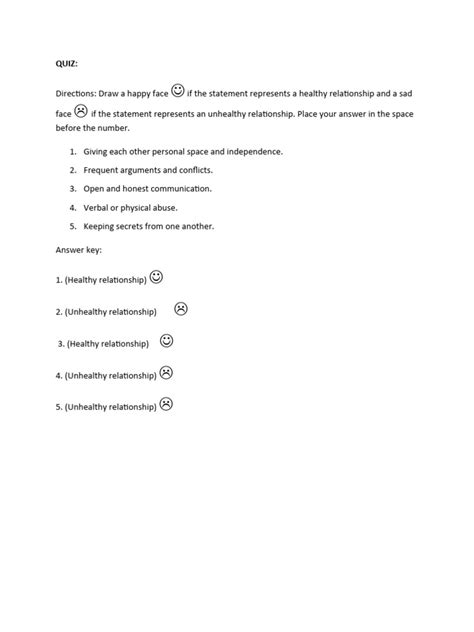 QUIZ:

Directions: Draw a happy face ☺ if the statement represents a healthy relationship and a sad face ☹ if the statement represents an unhealthy relationship. Place your answer in the space before the number.

1. Giving each other personal space and independence.
2. Frequent arguments and conflicts.
3. Open and honest communication.
4. Verbal or physical abuse.
5. Keeping secrets from one another.

Answer key:

1. (Healthy relationship) ☺

2. (Unhealthy relationship) ☹

3. (Healthy relationship) ☺

4. (Unhealthy relationship) ☹

5. (Unhealthy relationship) ☹